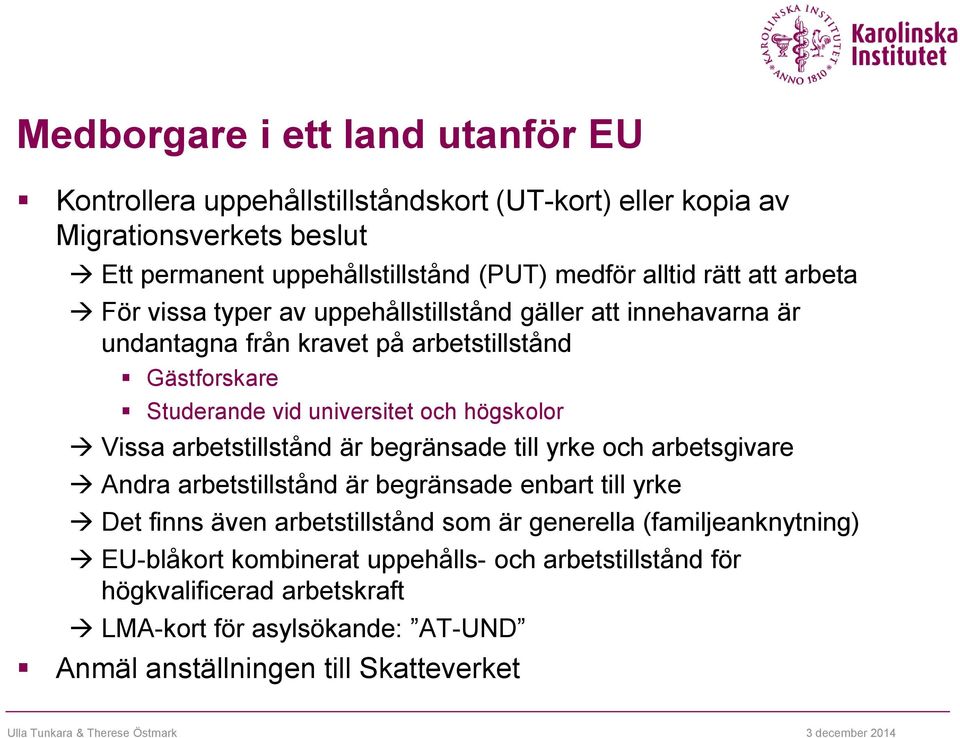 KAROLINSKA INSTITUTET ANNO 1810
Karolinska Institutet

Medborgare i ett land utanför EU

▪ Kontrollera uppehållstillståndskort (UT-kort) eller kopia av Migrationsverkets beslut
→ Ett permanent uppehållstillstånd (PUT) medför alltid rätt att arbeta
→ För vissa typer av uppehållstillstånd gäller att innehavarna är undantagna från kravet på arbetstillstånd
▪ Gästforskare
▪ Studerande vid universitet och högskolor
→ Vissa arbetstillstånd är begränsade till yrke och arbetsgivare
→ Andra arbetstillstånd är begränsade enbart till yrke
→ Det finns även arbetstillstånd som är generella (familjeanknytning)
→ EU-blåkort kombinerat uppehålls- och arbetstillstånd för högkvalificerad arbetskraft
→ LMA-kort för asylsökande: ”AT-UND”
▪ Anmäl anställningen till Skatteverket

Ulla Tunkara & Therese Östmark
3 december 2014